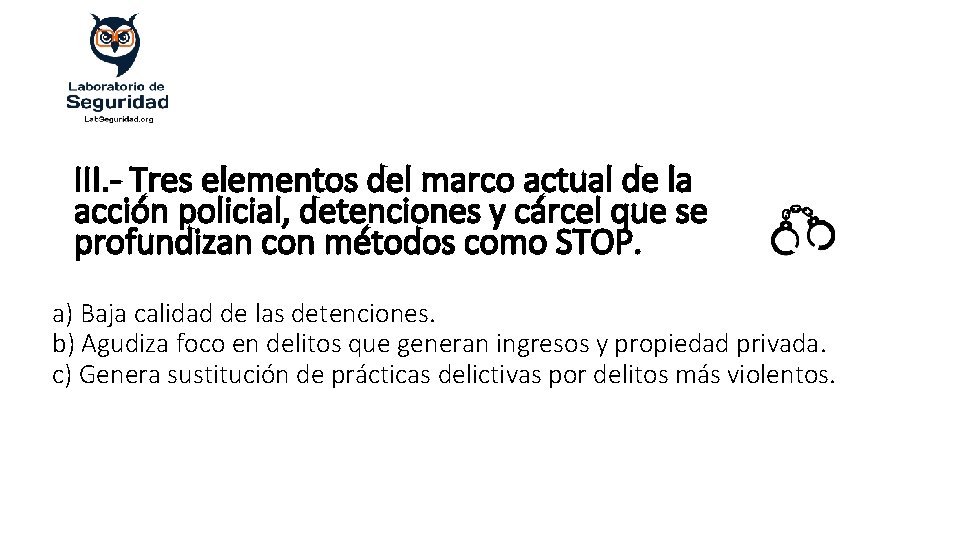 Laboratorio de
Seguridad
LabSeguridad.org

III.- Tres elementos del marco actual de la acción policial, detenciones y cárcel que se profundizan con métodos como STOP.

a) Baja calidad de las detenciones.
b) Agudiza foco en delitos que generan ingresos y propiedad privada.
c) Genera sustitución de prácticas delictivas por delitos más violentos.